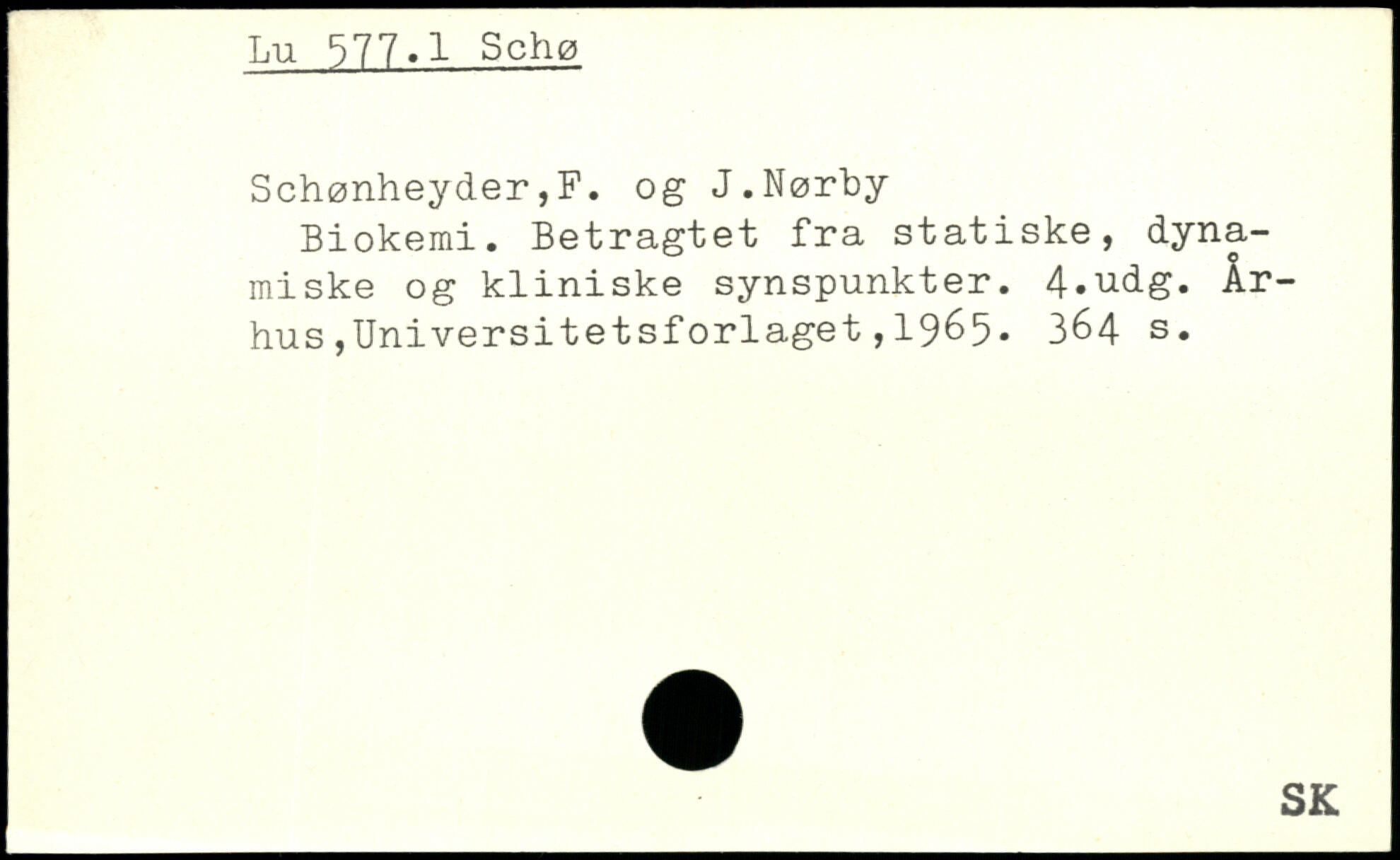 Lu 577.1 Schø

Schønheyder,F. og J.Nørby

Biokemi. Betragtet fra statiske, dynamiske og kliniske synspunkter. 4.udg. Århus,Universitetsforlaget,1965. 364 s.

SK